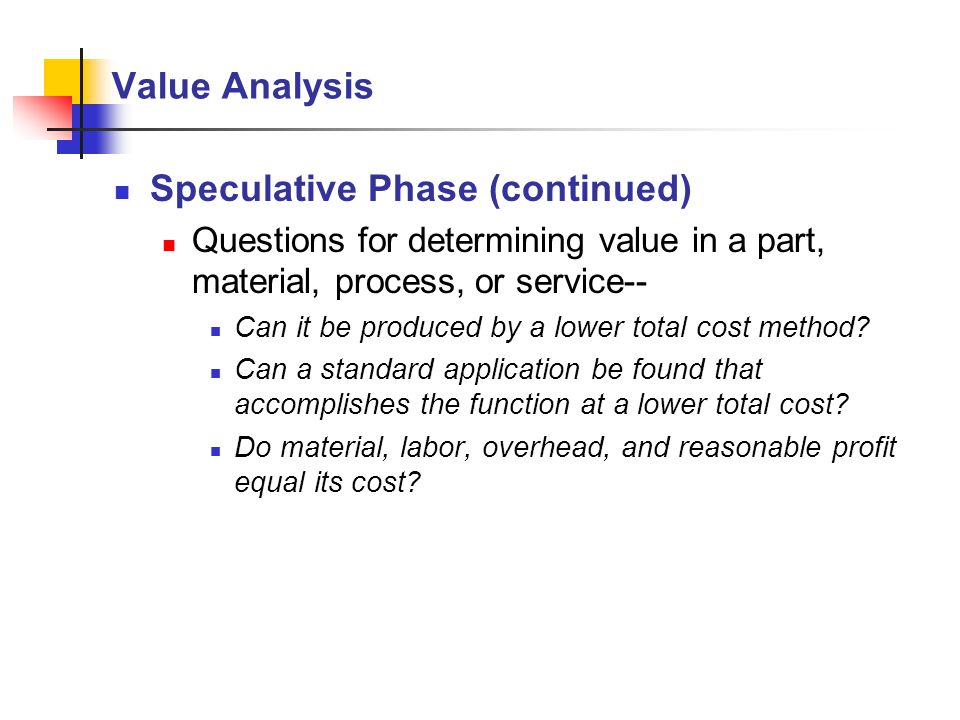 Value Analysis

Speculative Phase (continued)

Questions for determining value in a part, material, process, or service--

Can it be produced by a lower total cost method?

Can a standard application be found that accomplishes the function at a lower total cost?

Do material, labor, overhead, and reasonable profit equal its cost?